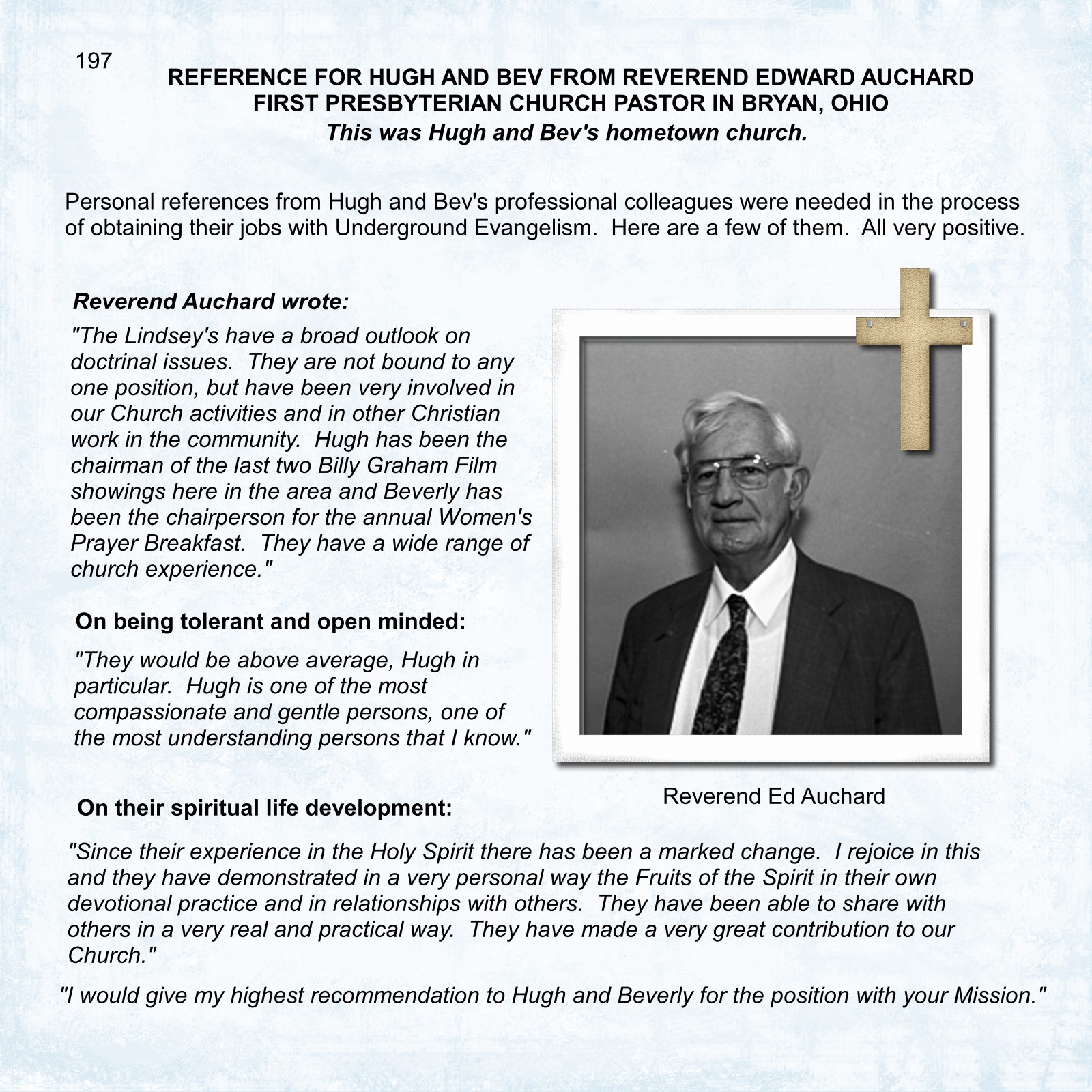 197

REFERENCE FOR HUGH AND BEV FROM REVEREND EDWARD AUCHARD
FIRST PRESBYTERIAN CHURCH PASTOR IN BRYAN, OHIO
This was Hugh and Bev's hometown church.

Personal references from Hugh and Bev's professional colleagues were needed in the process of obtaining their jobs with Underground Evangelism. Here are a few of them. All very positive.

Reverend Auchard wrote:

"The Lindsey's have a broad outlook on doctrinal issues. They are not bound to any one position, but have been very involved in our Church activities and in other Christian work in the community. Hugh has been the chairman of the last two Billy Graham Film showings here in the area and Beverly has been the chairperson for the annual Women's Prayer Breakfast. They have a wide range of church experience."

On being tolerant and open minded:

"They would be above average, Hugh in particular. Hugh is one of the most compassionate and gentle persons, one of the most understanding persons that I know."

Reverend Ed Auchard

On their spiritual life development:

"Since their experience in the Holy Spirit there has been a marked change. I rejoice in this and they have demonstrated in a very personal way the Fruits of the Spirit in their own devotional practice and in relationships with others. They have been able to share with others in a very real and practical way. They have made a very great contribution to our Church."

"I would give my highest recommendation to Hugh and Beverly for the position with your Mission."